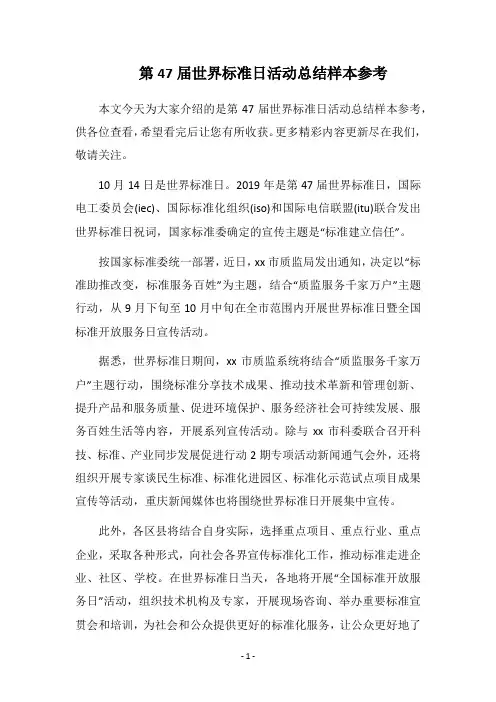 第 47 届世界标准日活动总结样本参考

本文今天为大家介绍的是第 47 届世界标准日活动总结样本参考，供各位查看，希望看完后让您有所收获。更多精彩内容更新尽在我们，敬请关注。

10 月 14 日是世界标准日。2019 年是第 47 届世界标准日，国际电工委员会(iec)、国际标准化组织(iso)和国际电信联盟(itu)联合发出世界标准日祝词，国家标准委确定的宣传主题是“标准建立信任”。

按国家标准委统一部署，近日，xx 市质监局发出通知，决定以“标准助推改变，标准服务百姓”为主题，结合“质监服务千家万户”主题行动，从 9 月下旬至 10 月中旬在全市范围内开展世界标准日暨全国标准开放服务日宣传活动。

据悉，世界标准日期间，xx 市质监系统将结合“质监服务千家万户”主题行动，围绕标准分享技术成果、推动技术革新和管理创新、提升产品和服务质量、促进环境保护、服务经济社会可持续发展、服务百姓生活等内容，开展系列宣传活动。除与 xx 市科委联合召开科技、标准、产业同步发展促进行动 2 期专项活动新闻通气会外，还将组织开展专家谈民生标准、标准化进园区、标准化示范试点项目成果宣传等活动，重庆新闻媒体也将围绕世界标准日开展集中宣传。

此外，各区县将结合自身实际，选择重点项目、重点行业、重点企业，采取各种形式，向社会各界宣传标准化工作，推动标准走进企业、社区、学校。在世界标准日当天，各地将开展“全国标准开放服务日”活动，组织技术机构及专家，开展现场咨询、举办重要标准宣贯会和培训，为社会和公众提供更好的标准化服务，让公众更好地了

- 1 -